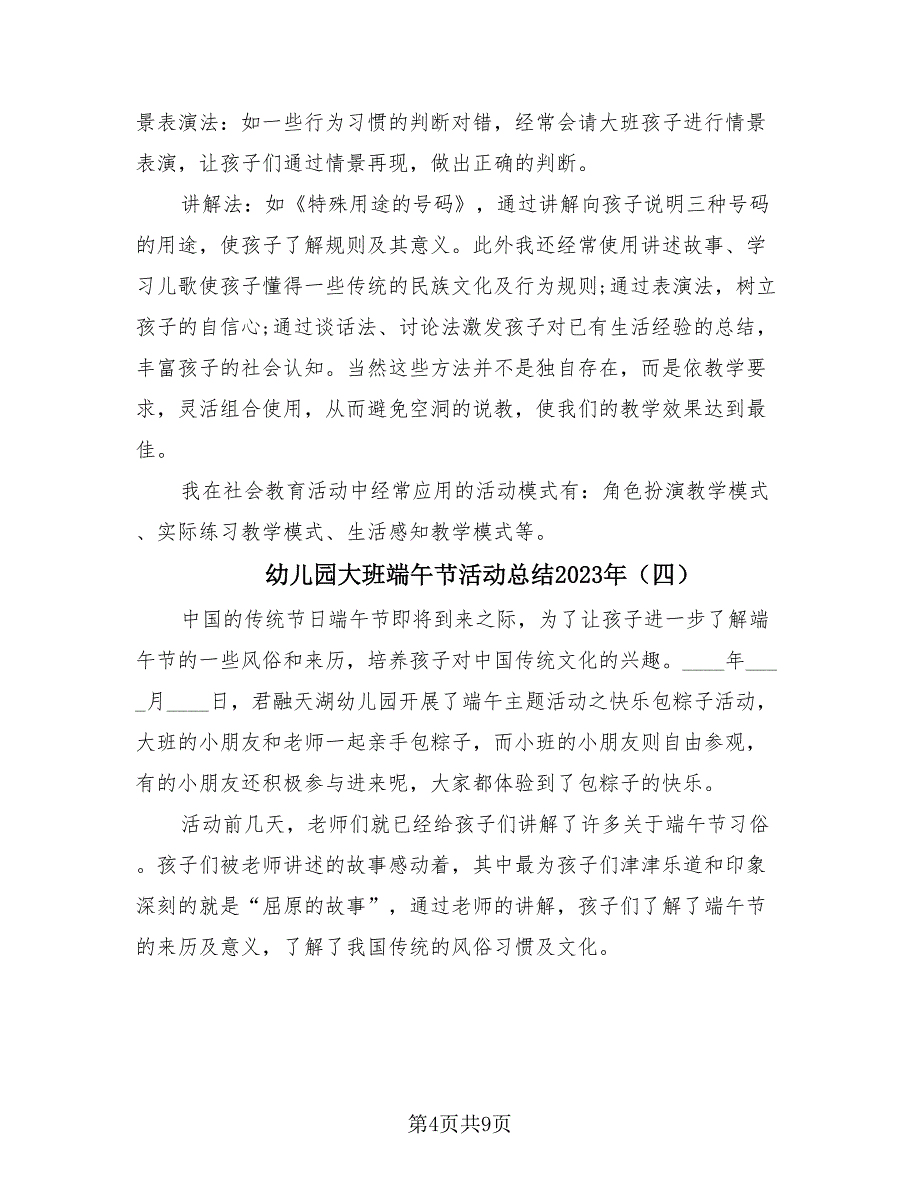 景表演法：如一些行为习惯的判断对错，经常会请大班孩子进行情景表演，让孩子们通过情景再现，做出正确的判断。

讲解法：如《特殊用途的号码》，通过讲解向孩子说明三种号码的用途，使孩子了解规则及其意义。此外我还经常使用讲述故事、学习儿歌使孩子懂得一些传统的民族文化及行为规则;通过表演法，树立孩子的自信心;通过谈话法、讨论法激发孩子对已有生活经验的总结，丰富孩子的社会认知。当然这些方法并不是独自存在，而是依教学要求，灵活组合使用，从而避免空洞的说教，使我们的教学效果达到最佳。

我在社会教育活动中经常应用的活动模式有：角色扮演教学模式、实际练习教学模式、生活感知教学模式等。

幼儿园大班端午节活动总结2023年（四）

中国的传统节日端午节即将到来之际，为了让孩子进一步了解端午节的一些风俗和来历，培养孩子对中国传统文化的兴趣。____年____月____日，君融天湖幼儿园开展了端午主题活动之快乐包粽子活动，大班的小朋友和老师一起亲手包粽子，而小班的小朋友则自由参观，有的小朋友还积极参与进来呢，大家都体验到了包粽子的快乐。

活动前几天，老师们就已经给孩子们讲解了许多关于端午节习俗。孩子们被老师讲述的故事感动着，其中最为孩子们津津乐道和印象深刻的就是“屈原的故事”，通过老师的讲解，孩子们了解了端午节的来历及意义，了解了我国传统的风俗习惯及文化。

第4页共9页